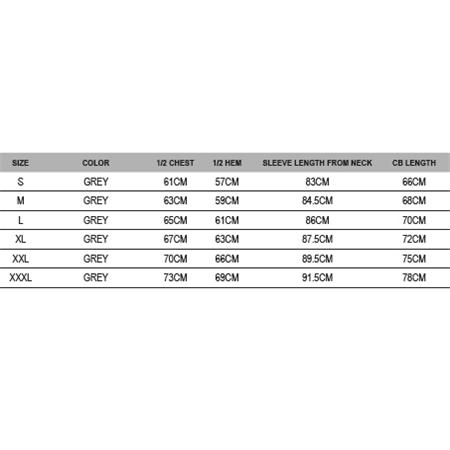 | SIZE | COLOR | 1/2 CHEST | 1/2 HEM | SLEEVE LENGTH FROM NECK | CB LENGTH |
|---|---|---|---|---|---|
| S | GREY | 61CM | 57CM | 83CM | 66CM |
| M | GREY | 63CM | 59CM | 84.5CM | 68CM |
| L | GREY | 65CM | 61CM | 86CM | 70CM |
| XL | GREY | 67CM | 63CM | 87.5CM | 72CM |
| XXL | GREY | 70CM | 66CM | 89.5CM | 75CM |
| XXXL | GREY | 73CM | 69CM | 91.5CM | 78CM |